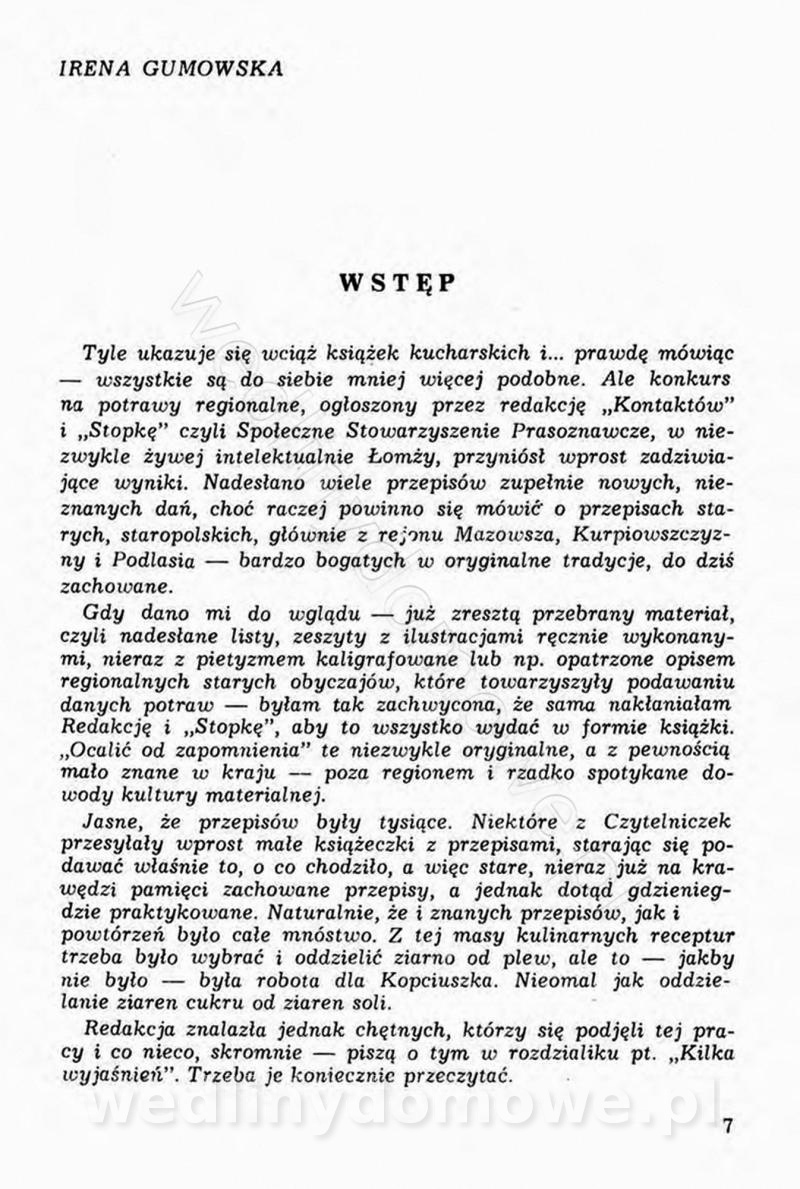 IRENA GUMOWSKA

WSTĘP

Tyle ukazuje się wciąż książek kucharskich i... prawdę mówiąc — wszystkie są do siebie mniej więcej podobne. Ale konkurs na potrawy regionalne, ogłoszony przez redakcję „Kontaktów" i „Stopkę" czyli Społeczne Stowarzyszenie Prasoznawcze, w niezwykle żywej intelektualnie Łomży, przyniósł wprost zadziwiające wyniki. Nadesłano wiele przepisów zupełnie nowych, nieznanych dań, choć raczej powinno się mówić o przepisach starych, staropolskich, głównie z rejonu Mazowsza, Kurpiowszczyzny i Podlasia — bardzo bogatych w oryginalne tradycje, do dziś zachowane.

Gdy dano mi do wglądu — już zresztą przebrany materiał, czyli nadesłane listy, zeszyty z ilustracjami ręcznie wykonanymi, nieraz z pietyzmem kaligrafowane lub np. opatrzone opisem regionalnych starych obyczajów, które towarzyszyły podawaniu danych potraw — byłam tak zachwycona, że sama nakłaniałam Redakcję i „Stopkę", aby to wszystko wydać w formie książki. „Ocalić od zapomnienia" te niezwykle oryginalne, a z pewnością mało znane w kraju — poza regionem i rzadko spotykane dowody kultury materialnej.

Jasne, że przepisów były tysiące. Niektóre z Czytelniczek przesyłały wprost małe książeczki z przepisami, starając się podawać właśnie to, o co chodziło, a więc stare, nieraz już na krawędzi pamięci zachowane przepisy, a jednak dotąd gdzieniegdzie praktykowane. Naturalnie, że i znanych przepisów, jak i powtórzeń było całe mnóstwo. Z tej masy kulinarnych receptur trzeba było wybrać i oddzielić ziarno od plew, ale to — jakby nie było — była robota dla Kopciuszka. Nieomal jak oddzielanie ziaren cukru od ziaren soli.

Redakcja znalazła jednak chętnych, którzy się podjęli tej pracy i co nieco, skromnie — piszą o tym w rozdzialiku pt. „Kilka wyjaśnień". Trzeba je koniecznie przeczytać.

wedlinydomowe.pl

7